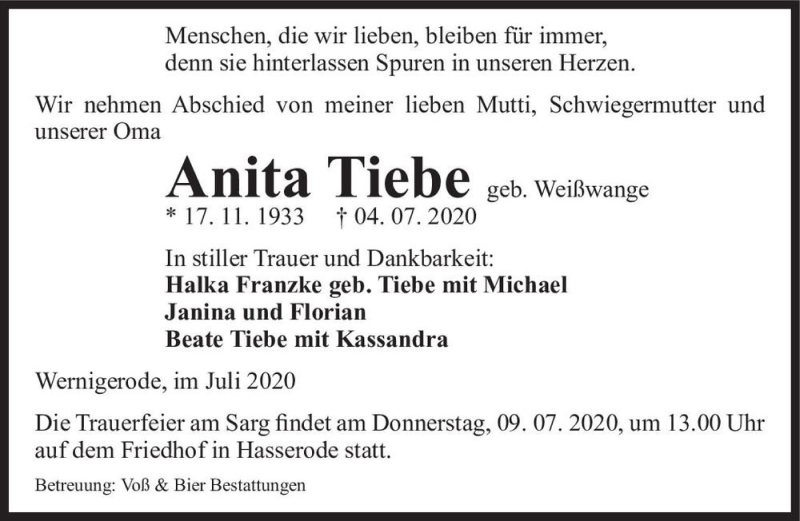 Menschen, die wir lieben, bleiben für immer,
denn sie hinterlassen Spuren in unseren Herzen.

Wir nehmen Abschied von meiner lieben Mutti, Schwiegermutter und unserer Oma

Anita Tiebe geb. Weißwange
* 17. 11. 1933 † 04. 07. 2020

In stiller Trauer und Dankbarkeit:
Halka Franzke geb. Tiebe mit Michael
Janina und Florian
Beate Tiebe mit Kassandra

Wernigerode, im Juli 2020

Die Trauerfeier am Sarg findet am Donnerstag, 09. 07. 2020, um 13.00 Uhr auf dem Friedhof in Hasserode statt.

Betreuung: Voß & Bier Bestattungen